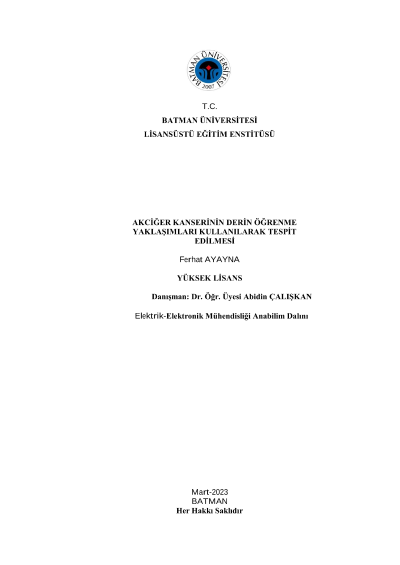 BATMAN ÜNİVERSİTESİ
2007

T.C.
BATMAN ÜNİVERSİTESİ
LİSANSÜSTÜ EĞİTİM ENSTİTÜSÜ

AKCİĞER KANSERİNİN DERİN ÖĞRENME YAKLAŞIMLARI KULLANILARAK TESPİT EDİLMESİ

Ferhat AYAYNA

YÜKSEK LİSANS

Danışman: Dr. Öğr. Üyesi Abidin ÇALIŞKAN

Elektrik-Elektronik Mühendisliği Anabilim Dalını

Mart-2023
BATMAN
Her Hakkı Saklıdır